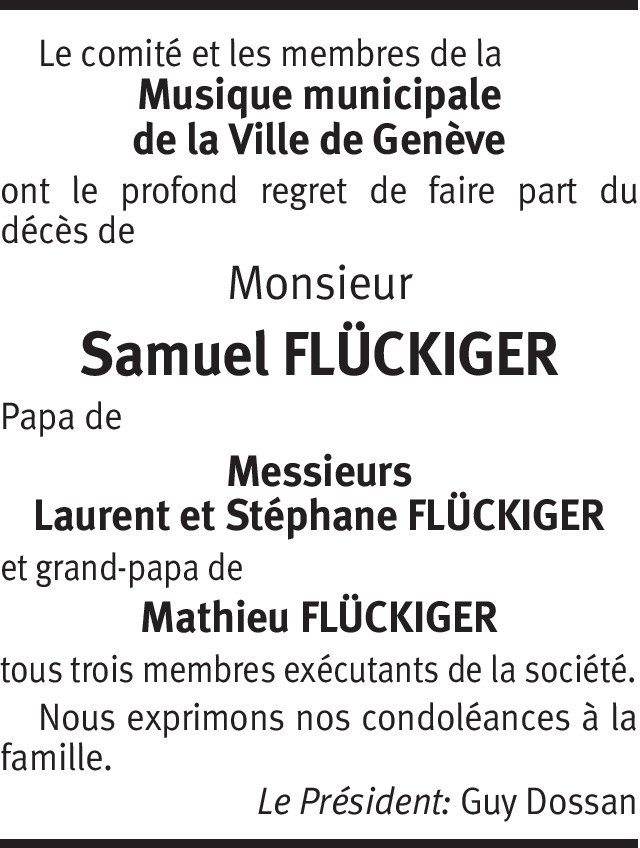 Le comité et les membres de la

Musique municipale
de la Ville de Genève

ont le profond regret de faire part du décès de

Monsieur

Samuel FLÜCKIGER

Papa de

Messieurs
Laurent et Stéphane FLÜCKIGER

et grand-papa de

Mathieu FLÜCKIGER

tous trois membres exécutants de la société.

Nous exprimons nos condoléances à la famille.

Le Président: Guy Dossan